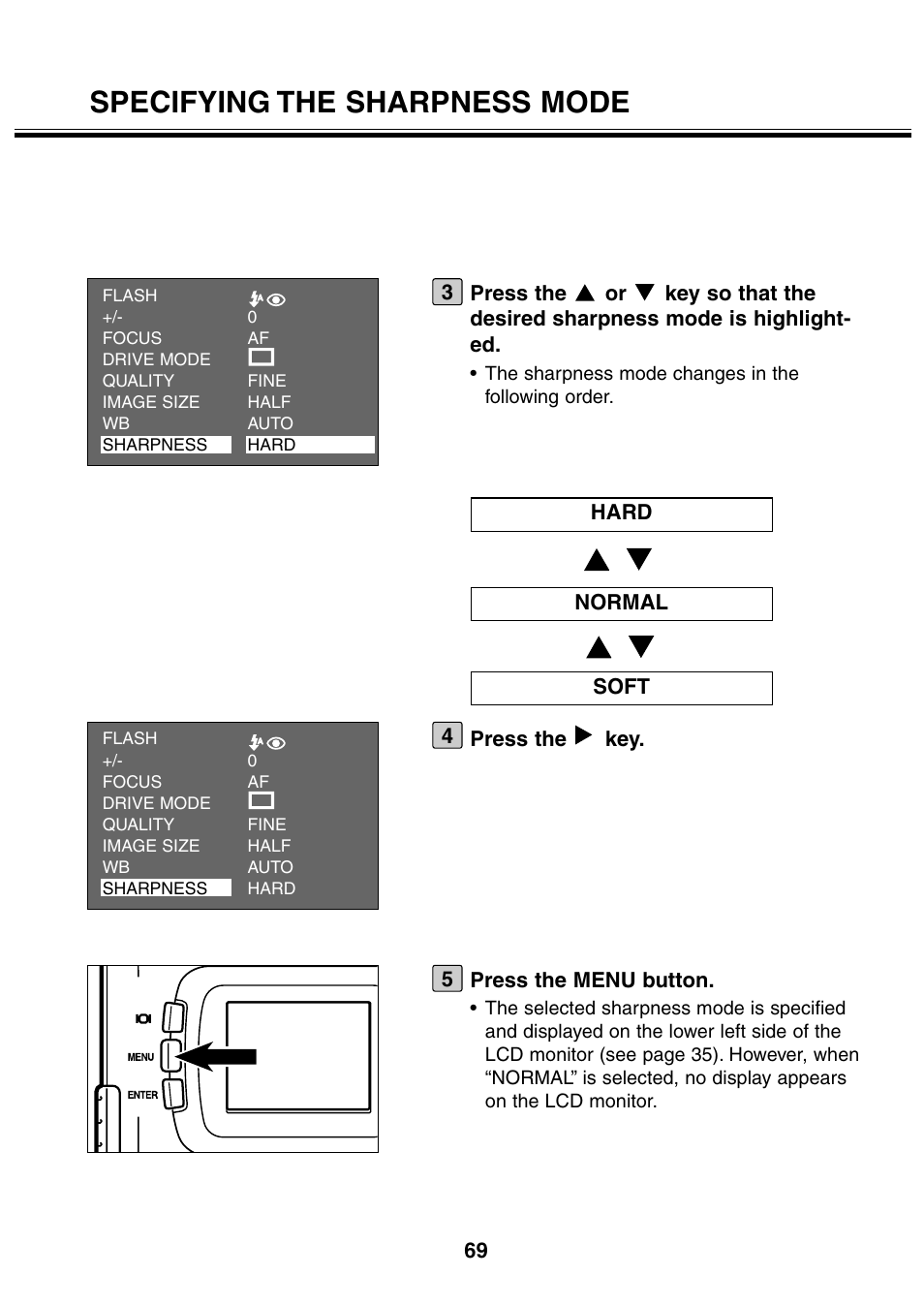 SPECIFYING THE SHARPNESS MODE

| FLASH | |
|---|---|
| +/- | 0 |
| FOCUS | AF |
| DRIVE MODE | |
| QUALITY | FINE |
| IMAGE SIZE | HALF |
| WB | AUTO |
| SHARPNESS | HARD |

3 Press the ▲ or ▼ key so that the desired sharpness mode is highlighted.

• The sharpness mode changes in the following order.

HARD

▲ ▼

NORMAL

▲ ▼

SOFT

| FLASH | |
|---|---|
| +/- | 0 |
| FOCUS | AF |
| DRIVE MODE | |
| QUALITY | FINE |
| IMAGE SIZE | HALF |
| WB | AUTO |
| SHARPNESS | HARD |

4 Press the ▶ key.

MENU

ENTER

5 Press the MENU button.

• The selected sharpness mode is specified and displayed on the lower left side of the LCD monitor (see page 35). However, when “NORMAL” is selected, no display appears on the LCD monitor.

69